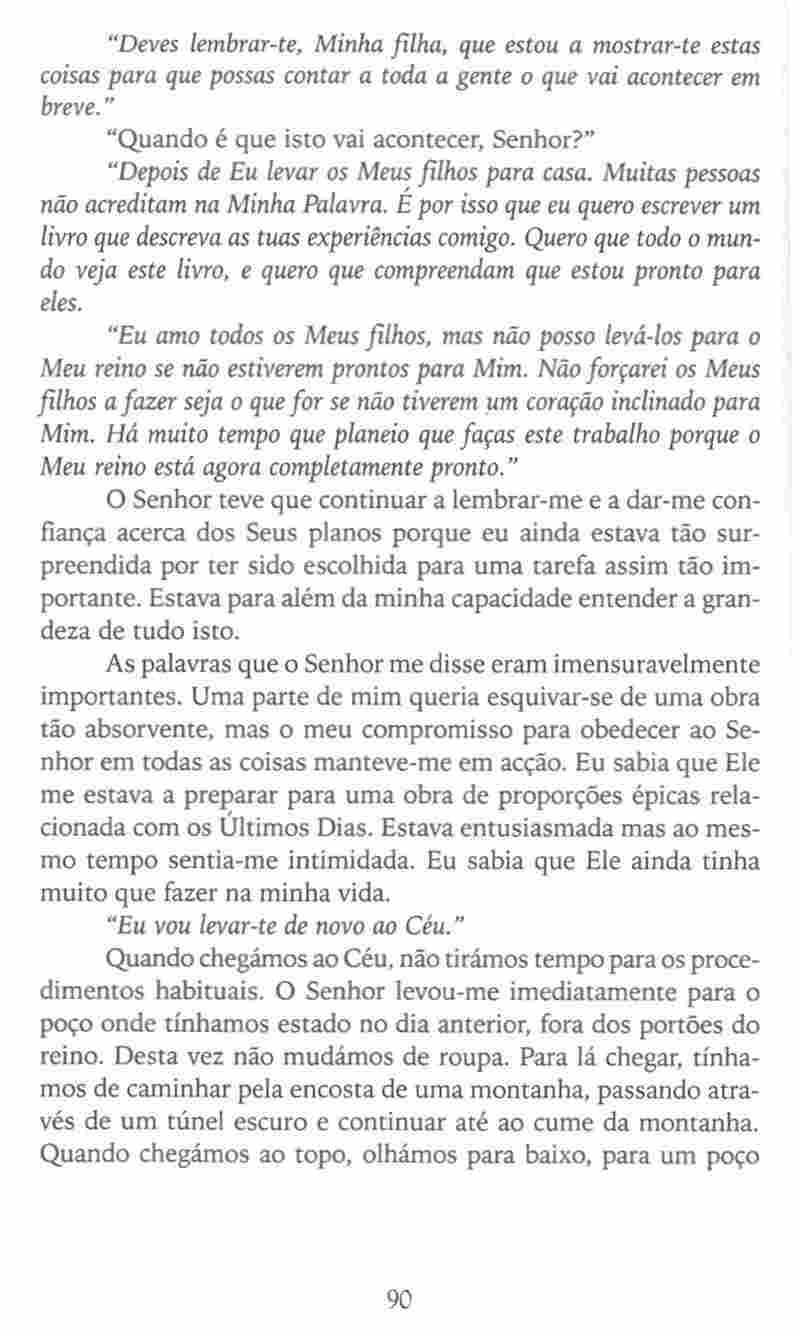 "Deves lembrar-te, Minha filha, que estou a mostrar-te estas coisas para que possas contar a toda a gente o que vai acontecer em breve."

"Quando é que isto vai acontecer, Senhor?"

"Depois de Eu levar os Meus filhos para casa. Muitas pessoas não acreditam na Minha Palavra. É por isso que eu quero escrever um livro que descreva as tuas experiências comigo. Quero que todo o mundo veja este livro, e quero que compreendam que estou pronto para eles.

"Eu amo todos os Meus filhos, mas não posso levá-los para o Meu reino se não estiverem prontos para Mim. Não forçarei os Meus filhos a fazer seja o que for se não tiverem um coração inclinado para Mim. Há muito tempo que planeio que faças este trabalho porque o Meu reino está agora completamente pronto."

O Senhor teve que continuar a lembrar-me e a dar-me confiança acerca dos Seus planos porque eu ainda estava tão surpreendida por ter sido escolhida para uma tarefa assim tão importante. Estava para além da minha capacidade entender a grandeza de tudo isto.

As palavras que o Senhor me disse eram imensuravelmente importantes. Uma parte de mim queria esquivar-se de uma obra tão absorvente, mas o meu compromisso para obedecer ao Senhor em todas as coisas manteve-me em acção. Eu sabia que Ele me estava a preparar para uma obra de proporções épicas relacionada com os Últimos Dias. Estava entusiasmada mas ao mesmo tempo sentia-me intimidada. Eu sabia que Ele ainda tinha muito que fazer na minha vida.

"Eu vou levar-te de novo ao Céu."

Quando chegámos ao Céu, não tirámos tempo para os procedimentos habituais. O Senhor levou-me imediatamente para o poço onde tínhamos estado no dia anterior, fora dos portões do reino. Desta vez não mudámos de roupa. Para lá chegar, tínhamos de caminhar pela encosta de uma montanha, passando através de um túnel escuro e continuar até ao cume da montanha. Quando chegámos ao topo, olhámos para baixo, para um poço

90